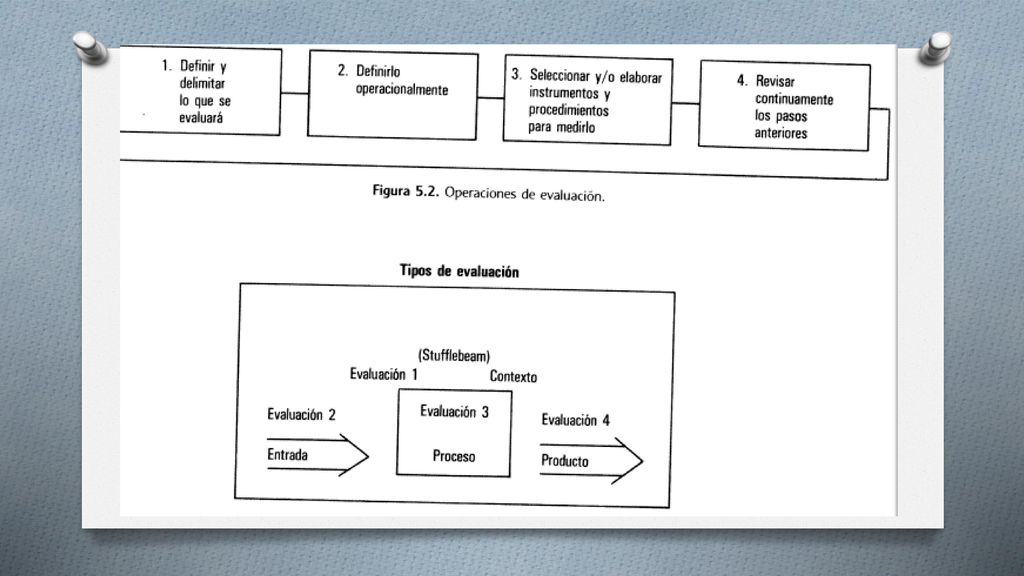 1. Definir y delimitar lo que se evaluará

2. Definirlo operacionalmente

3. Seleccionar y/o elaborar instrumentos y procedimientos para medirlo

4. Revisar continuamente los pasos anteriores

Figura 5.2. Operaciones de evaluación.

Tipos de evaluación

(Stufflebeam)

Evaluación 1

Contexto

Evaluación 2

Entrada

Evaluación 3

Proceso

Evaluación 4

Producto